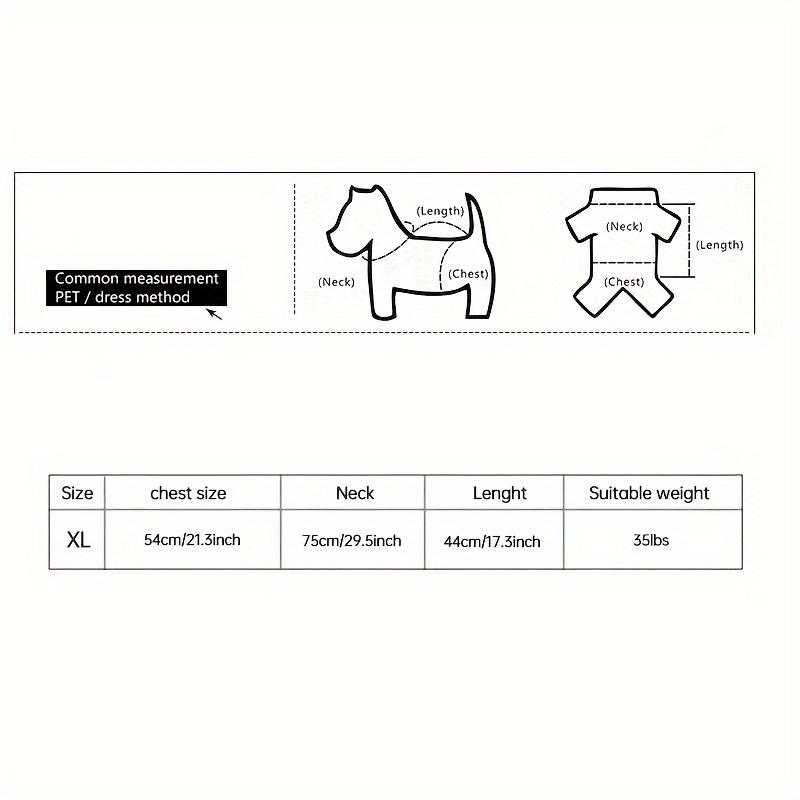 Common measurement
PET / dress method

(Length)
(Neck)
(Chest)

(Neck)
(Length)
(Chest)

| Size | chest size | Neck | Lenght | Suitable weight |
|---|---|---|---|---|
| XL | 54cm/21.3inch | 75cm/29.5inch | 44cm/17.3inch | 35lbs |